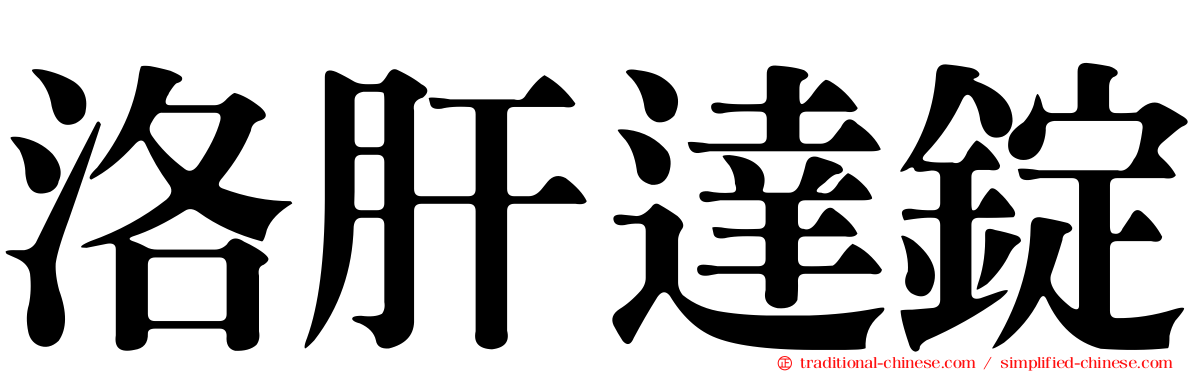 洛肝達錠

traditional-chinese.com / simplified-chinese.com